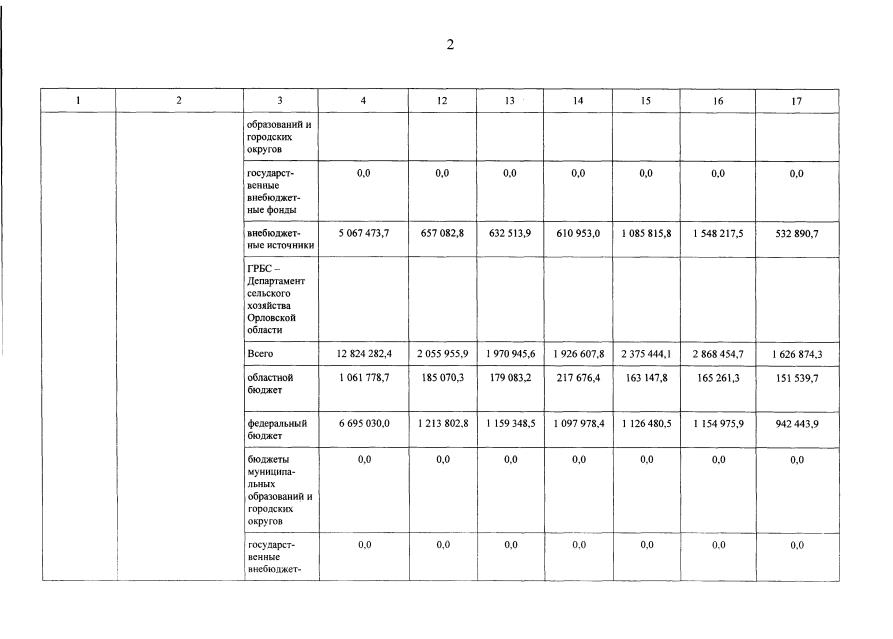 2

| 1 | 2 | 3 | 4 | 12 | 13 | 14 | 15 | 16 | 17 |
|---|---|---|---|---|---|---|---|---|---|
| | | образований и городских округов | | | | | | | |
| | | государственные внебюджетные фонды | 0,0 | 0,0 | 0,0 | 0,0 | 0,0 | 0,0 | 0,0 |
| | | внебюджетные источники | 5 067 473,7 | 657 082,8 | 632 513,9 | 610 953,0 | 1 085 815,8 | 1 548 217,5 | 532 890,7 |
| | | ГРБС – Департамент сельского хозяйства Орловской области | | | | | | | |
| | | Всего | 12 824 282,4 | 2 055 955,9 | 1 970 945,6 | 1 926 607,8 | 2 375 444,1 | 2 868 454,7 | 1 626 874,3 |
| | | областной бюджет | 1 061 778,7 | 185 070,3 | 179 083,2 | 217 676,4 | 163 147,8 | 165 261,3 | 151 539,7 |
| | | федеральный бюджет | 6 695 030,0 | 1 213 802,8 | 1 159 348,5 | 1 097 978,4 | 1 126 480,5 | 1 154 975,9 | 942 443,9 |
| | | бюджеты муниципальных образований и городских округов | 0,0 | 0,0 | 0,0 | 0,0 | 0,0 | 0,0 | 0,0 |
| | | государственные внебюджет- | 0,0 | 0,0 | 0,0 | 0,0 | 0,0 | 0,0 | 0,0 |